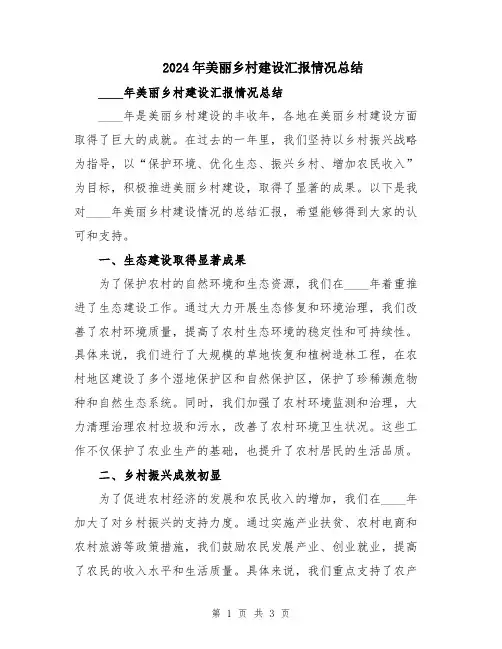 2024年美丽乡村建设汇报情况总结

____年美丽乡村建设汇报情况总结

____年是美丽乡村建设的丰收年，各地在美丽乡村建设方面取得了巨大的成就。在过去的一年里，我们坚持以乡村振兴战略为指导，以“保护环境、优化生态、振兴乡村、增加农民收入”为目标，积极推进美丽乡村建设，取得了显著的成果。以下是我对____年美丽乡村建设情况的总结汇报，希望能够得到大家的认可和支持。

一、生态建设取得显著成果

为了保护农村的自然环境和生态资源，我们在____年着重推进了生态建设工作。通过大力开展生态修复和环境治理，我们改善了农村环境质量，提高了农村生态环境的稳定性和可持续性。具体来说，我们进行了大规模的草地恢复和植树造林工程，在农村地区建设了多个湿地保护区和自然保护区，保护了珍稀濒危物种和自然生态系统。同时，我们加强了农村环境监测和治理，大力清理治理农村垃圾和污水，改善了农村环境卫生状况。这些工作不仅保护了农业生产的基础，也提升了农村居民的生活品质。

二、乡村振兴成效初显

为了促进农村经济的发展和农民收入的增加，我们在____年加大了对乡村振兴的支持力度。通过实施产业扶贫、农村电商和农村旅游等政策措施，我们鼓励农民发展产业、创业就业，提高了农民的收入水平和生活质量。具体来说，我们重点支持了农产

第 1 页 共 3 页